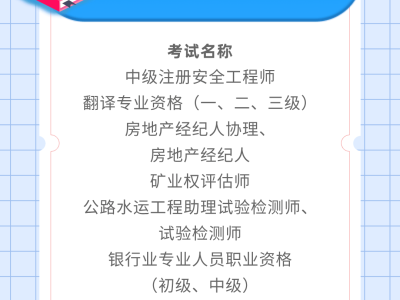 考试名称

中级注册安全工程师

翻译专业资格（一、二、三级）

房地产经纪人协理、
房地产经纪人

矿业权评估师

公路水运工程助理试验检测师、
试验检测师

银行业专业人员职业资格
（初级、中级）